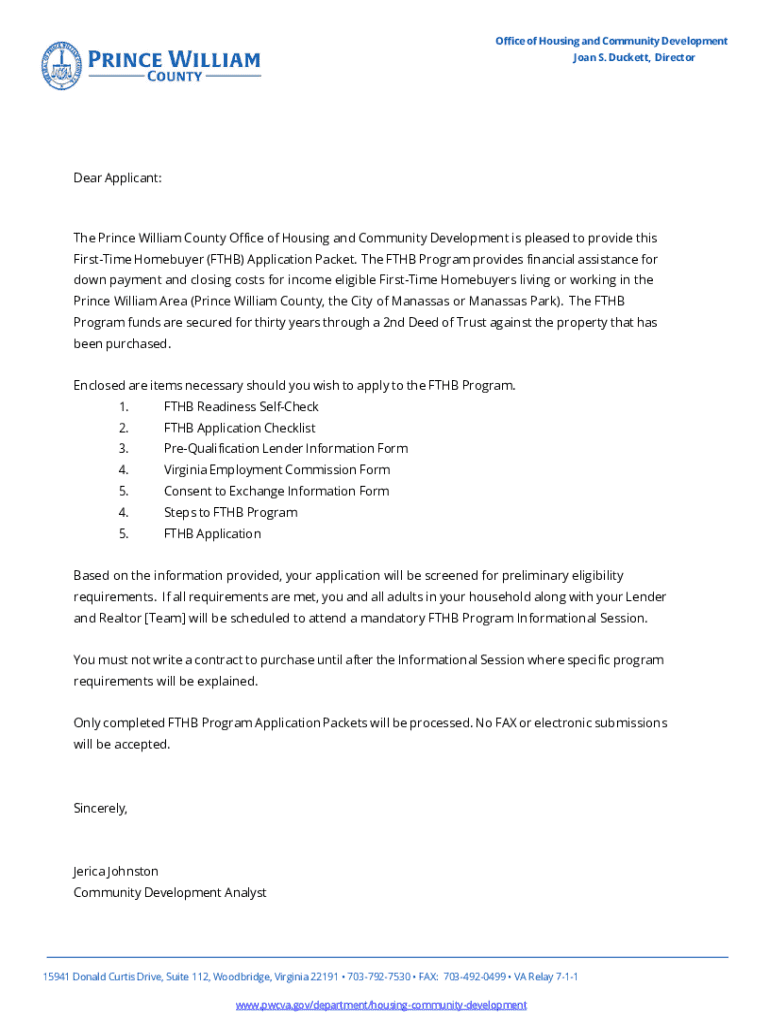 PRINCE WILLIAM
COUNTY

Office of Housing and Community Development
Joan S. Duckett, Director

Dear Applicant:

The Prince William County Office of Housing and Community Development is pleased to provide this First-Time Homebuyer (FTHB) Application Packet. The FTHB Program provides financial assistance for down payment and closing costs for income eligible First-Time Homebuyers living or working in the Prince William Area (Prince William County, the City of Manassas or Manassas Park). The FTHB Program funds are secured for thirty years through a 2nd Deed of Trust against the property that has been purchased.

Enclosed are items necessary should you wish to apply to the FTHB Program.
1. FTHB Readiness Self-Check
2. FTHB Application Checklist
3. Pre-Qualification Lender Information Form
4. Virginia Employment Commission Form
5. Consent to Exchange Information Form
4. Steps to FTHB Program
5. FTHB Application

Based on the information provided, your application will be screened for preliminary eligibility requirements. If all requirements are met, you and all adults in your household along with your Lender and Realtor [Team] will be scheduled to attend a mandatory FTHB Program Informational Session.

You must not write a contract to purchase until after the Informational Session where specific program requirements will be explained.

Only completed FTHB Program Application Packets will be processed. No FAX or electronic submissions will be accepted.

Sincerely,

Jerica Johnston
Community Development Analyst

15941 Donald Curtis Drive, Suite 112, Woodbridge, Virginia 22191 • 703-792-7530 • FAX: 703-492-0499 • VA Relay 7-1-1

www.pwcva.gov/department/housing-community-development